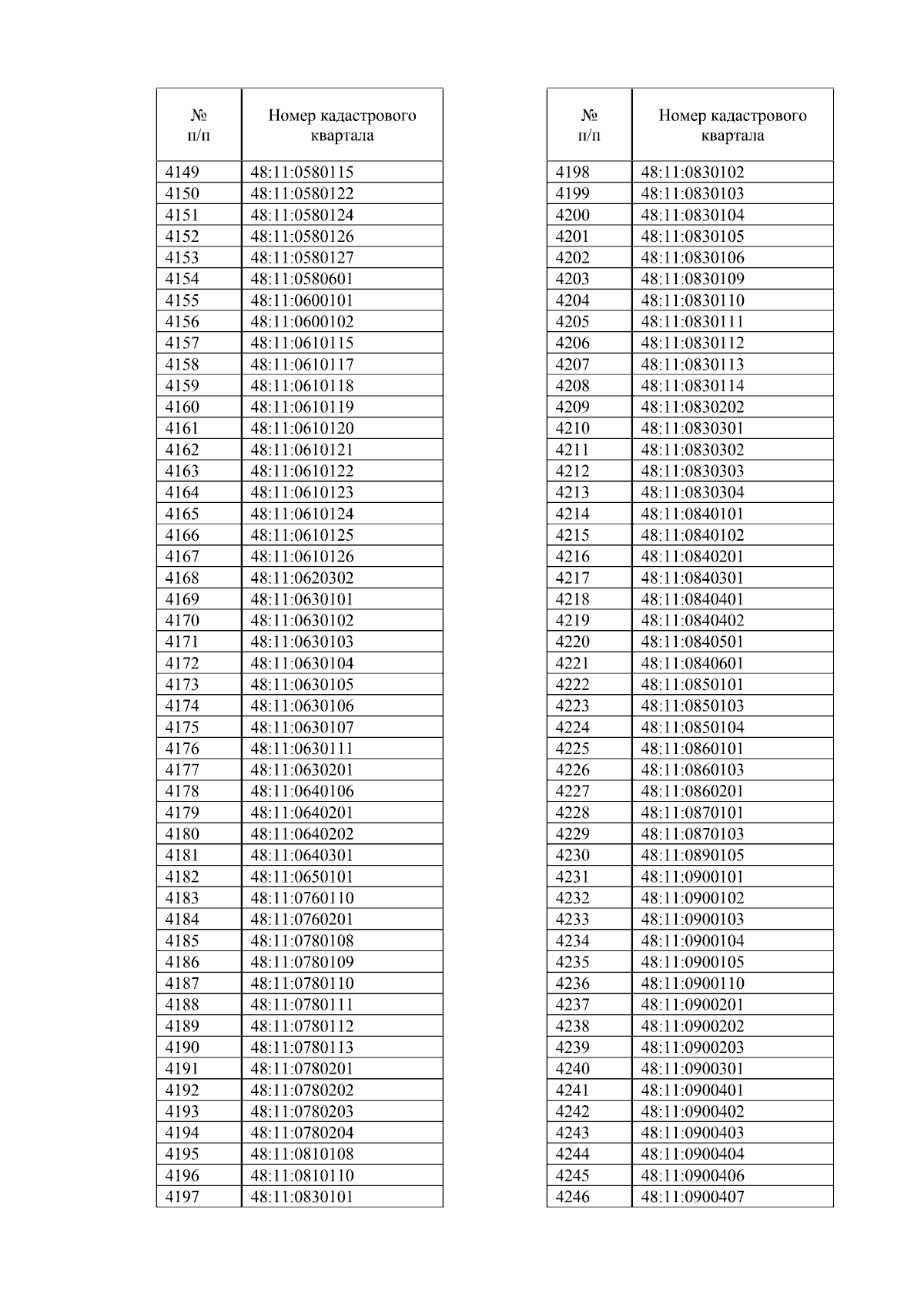 | № п/п | Номер кадастрового квартала |
|---|---|
| 4149 | 48:11:0580115 |
| 4150 | 48:11:0580122 |
| 4151 | 48:11:0580124 |
| 4152 | 48:11:0580126 |
| 4153 | 48:11:0580127 |
| 4154 | 48:11:0580601 |
| 4155 | 48:11:0600101 |
| 4156 | 48:11:0600102 |
| 4157 | 48:11:0610115 |
| 4158 | 48:11:0610117 |
| 4159 | 48:11:0610118 |
| 4160 | 48:11:0610119 |
| 4161 | 48:11:0610120 |
| 4162 | 48:11:0610121 |
| 4163 | 48:11:0610122 |
| 4164 | 48:11:0610123 |
| 4165 | 48:11:0610124 |
| 4166 | 48:11:0610125 |
| 4167 | 48:11:0610126 |
| 4168 | 48:11:0620302 |
| 4169 | 48:11:0630101 |
| 4170 | 48:11:0630102 |
| 4171 | 48:11:0630103 |
| 4172 | 48:11:0630104 |
| 4173 | 48:11:0630105 |
| 4174 | 48:11:0630106 |
| 4175 | 48:11:0630107 |
| 4176 | 48:11:0630111 |
| 4177 | 48:11:0630201 |
| 4178 | 48:11:0640106 |
| 4179 | 48:11:0640201 |
| 4180 | 48:11:0640202 |
| 4181 | 48:11:0640301 |
| 4182 | 48:11:0650101 |
| 4183 | 48:11:0760110 |
| 4184 | 48:11:0760201 |
| 4185 | 48:11:0780108 |
| 4186 | 48:11:0780109 |
| 4187 | 48:11:0780110 |
| 4188 | 48:11:0780111 |
| 4189 | 48:11:0780112 |
| 4190 | 48:11:0780113 |
| 4191 | 48:11:0780201 |
| 4192 | 48:11:0780202 |
| 4193 | 48:11:0780203 |
| 4194 | 48:11:0780204 |
| 4195 | 48:11:0810108 |
| 4196 | 48:11:0810110 |
| 4197 | 48:11:0830101 |

| № п/п | Номер кадастрового квартала |
|---|---|
| 4198 | 48:11:0830102 |
| 4199 | 48:11:0830103 |
| 4200 | 48:11:0830104 |
| 4201 | 48:11:0830105 |
| 4202 | 48:11:0830106 |
| 4203 | 48:11:0830109 |
| 4204 | 48:11:0830110 |
| 4205 | 48:11:0830111 |
| 4206 | 48:11:0830112 |
| 4207 | 48:11:0830113 |
| 4208 | 48:11:0830114 |
| 4209 | 48:11:0830202 |
| 4210 | 48:11:0830301 |
| 4211 | 48:11:0830302 |
| 4212 | 48:11:0830303 |
| 4213 | 48:11:0830304 |
| 4214 | 48:11:0840101 |
| 4215 | 48:11:0840102 |
| 4216 | 48:11:0840201 |
| 4217 | 48:11:0840301 |
| 4218 | 48:11:0840401 |
| 4219 | 48:11:0840402 |
| 4220 | 48:11:0840501 |
| 4221 | 48:11:0840601 |
| 4222 | 48:11:0850101 |
| 4223 | 48:11:0850103 |
| 4224 | 48:11:0850104 |
| 4225 | 48:11:0860101 |
| 4226 | 48:11:0860103 |
| 4227 | 48:11:0860201 |
| 4228 | 48:11:0870101 |
| 4229 | 48:11:0870103 |
| 4230 | 48:11:0890105 |
| 4231 | 48:11:0900101 |
| 4232 | 48:11:0900102 |
| 4233 | 48:11:0900103 |
| 4234 | 48:11:0900104 |
| 4235 | 48:11:0900105 |
| 4236 | 48:11:0900110 |
| 4237 | 48:11:0900201 |
| 4238 | 48:11:0900202 |
| 4239 | 48:11:0900203 |
| 4240 | 48:11:0900301 |
| 4241 | 48:11:0900401 |
| 4242 | 48:11:0900402 |
| 4243 | 48:11:0900403 |
| 4244 | 48:11:0900404 |
| 4245 | 48:11:0900406 |
| 4246 | 48:11:0900407 |